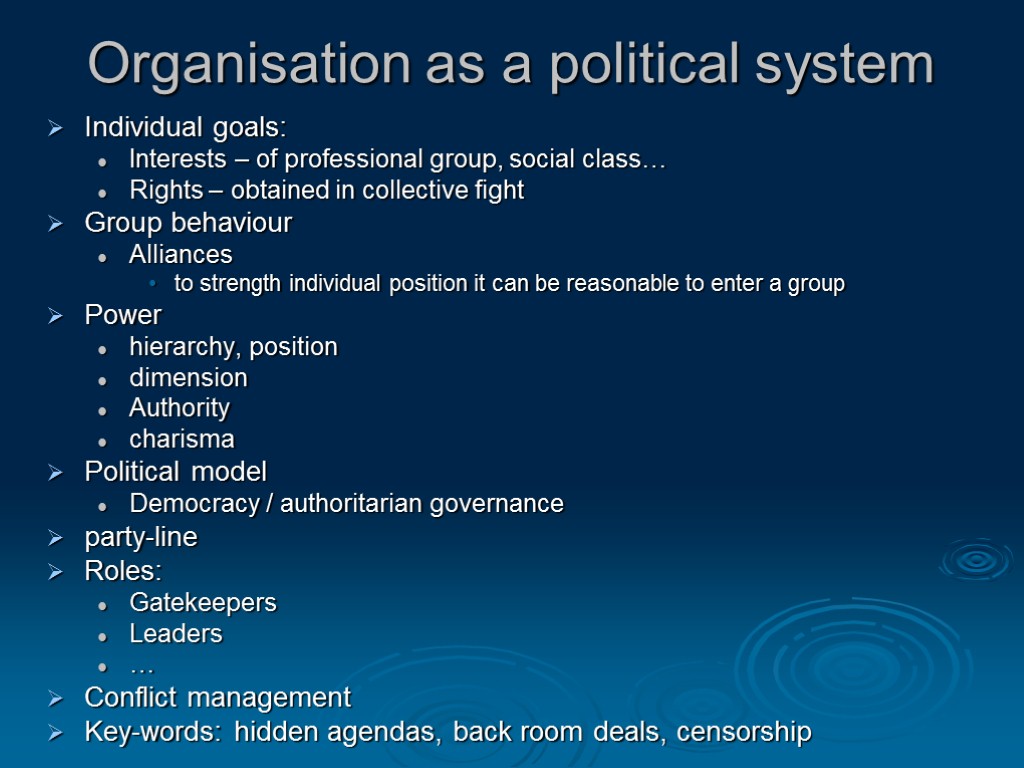 Organisation as a political system

➢ Individual goals:
• Interests – of professional group, social class…
• Rights – obtained in collective fight
➢ Group behaviour
• Alliances
• to strength individual position it can be reasonable to enter a group
➢ Power
• hierarchy, position
• dimension
• Authority
• charisma
➢ Political model
• Democracy / authoritarian governance
➢ party-line
➢ Roles:
• Gatekeepers
• Leaders
• …
➢ Conflict management
➢ Key-words: hidden agendas, back room deals, censorship